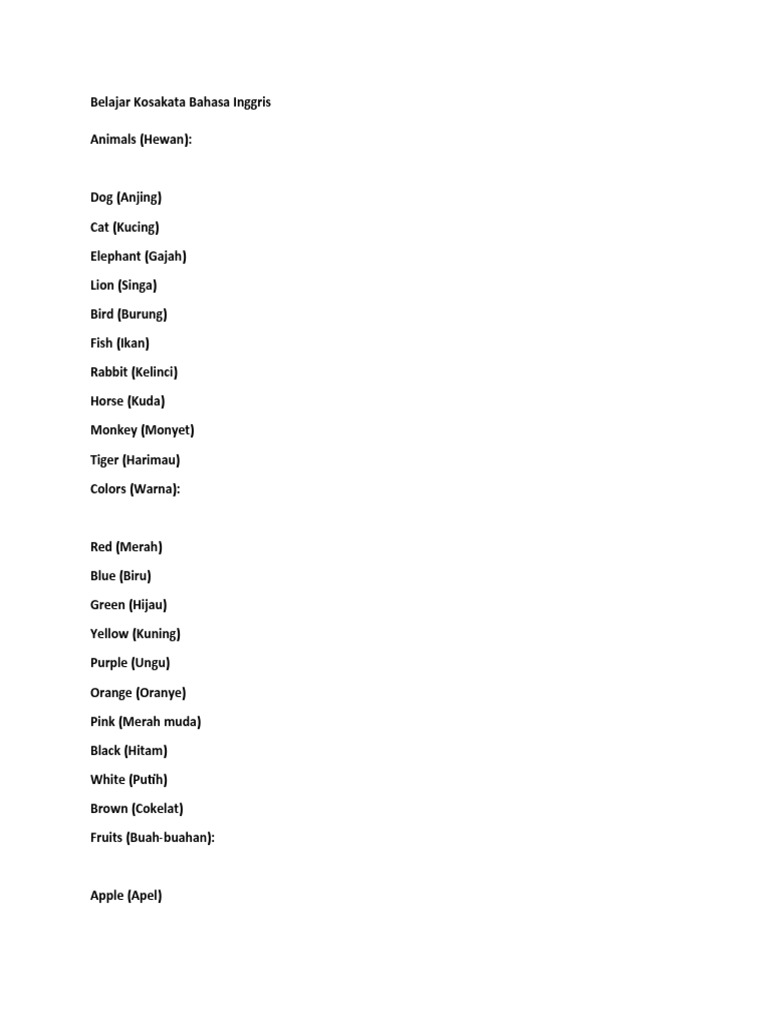 Belajar Kosakata Bahasa Inggris

Animals (Hewan):

Dog (Anjing)

Cat (Kucing)

Elephant (Gajah)

Lion (Singa)

Bird (Burung)

Fish (Ikan)

Rabbit (Kelinci)

Horse (Kuda)

Monkey (Monyet)

Tiger (Harimau)

Colors (Warna):

Red (Merah)

Blue (Biru)

Green (Hijau)

Yellow (Kuning)

Purple (Ungu)

Orange (Oranye)

Pink (Merah muda)

Black (Hitam)

White (Putih)

Brown (Cokelat)

Fruits (Buah-buahan):

Apple (Apel)